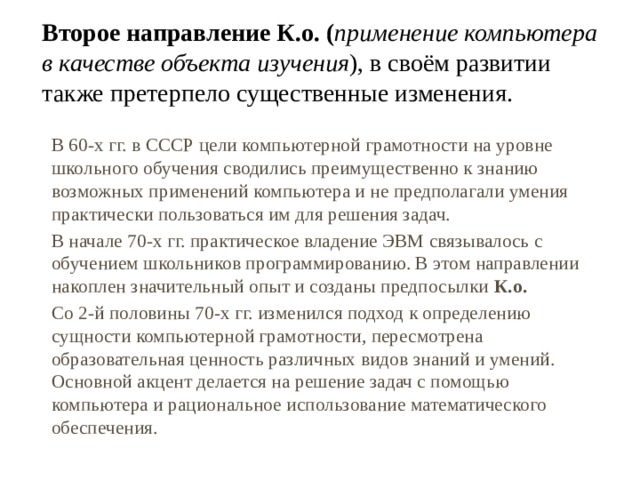 Второе направление К.о. (применение компьютера в качестве объекта изучения), в своём развитии также претерпело существенные изменения.

В 60-х гг. в СССР цели компьютерной грамотности на уровне школьного обучения сводились преимущественно к знанию возможных применений компьютера и не предполагали умения практически пользоваться им для решения задач.

В начале 70-х гг. практическое владение ЭВМ связывалось с обучением школьников программированию. В этом направлении накоплен значительный опыт и созданы предпосылки К.о.

Со 2-й половины 70-х гг. изменился подход к определению сущности компьютерной грамотности, пересмотрена образовательная ценность различных видов знаний и умений. Основной акцент делается на решение задач с помощью компьютера и рациональное использование математического обеспечения.